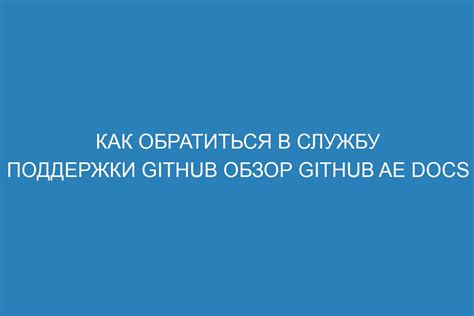 КАК ОБРАТИТЬСЯ В СЛУЖБУ ПОДДЕРЖКИ GITHUB ОБЗОР GITHUB AE DOCS